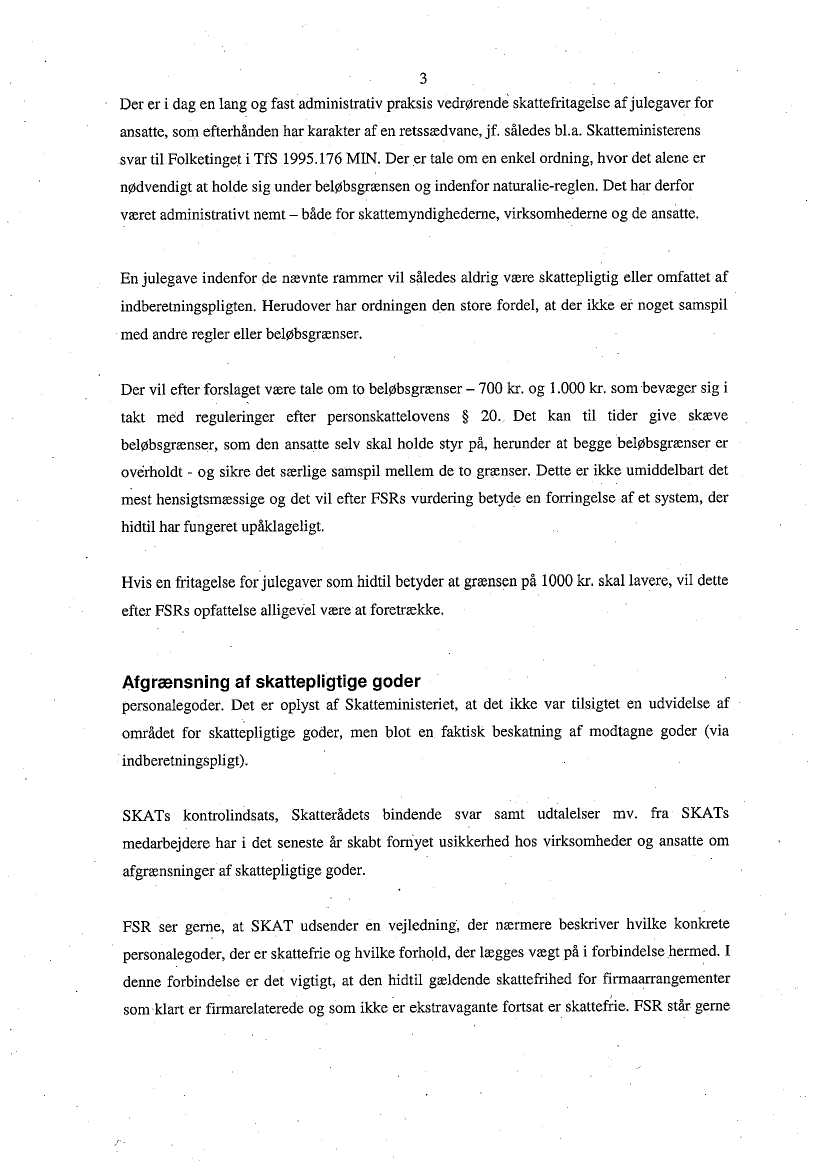 3

Der er i dag en lang og fast administrativ praksis vedrørende skattefritagelse af julegaver for ansatte, som efterhånden har karakter af en retssædvane, jf. således bl.a. Skatteministerens svar til Folketinget i TfS 1995.176 MIN. Der er tale om en enkel ordning, hvor det alene er nødvendigt at holde sig under beløbsgrænsen og indenfor naturalie-reglen. Det har derfor været administrativt nemt – både for skattemyndighederne, virksomhederne og de ansatte.

En julegave indenfor de nævnte rammer vil således aldrig være skattepligtig eller omfattet af indberetningspligten. Herudover har ordningen den store fordel, at der ikke er noget samspil med andre regler eller beløbsgrænser.

Der vil efter forslaget være tale om to beløbsgrænser – 700 kr. og 1.000 kr. som bevæger sig i takt med reguleringer efter personskattelovens § 20. Det kan til tider give skæve beløbsgrænser, som den ansatte selv skal holde styr på, herunder at begge beløbsgrænser er overholdt - og sikre det særlige samspil mellem de to grænser. Dette er ikke umiddelbart det mest hensigtsmæssige og det vil efter FSRs vurdering betyde en forringelse af et system, der hidtil har fungeret upåklageligt.

Hvis en fritagelse for julegaver som hidtil betyder at grænsen på 1000 kr. skal lavere, vil dette efter FSRs opfattelse alligevel være at foretrække.

Afgrænsning af skattepligtige goder
personalegoder. Det er oplyst af Skatteministeriet, at det ikke var tilsigtet en udvidelse af området for skattepligtige goder, men blot en faktisk beskatning af modtagne goder (via indberetningspligt).

SKATs kontrolindsats, Skatterådets bindende svar samt udtalelser mv. fra SKATs medarbejdere har i det seneste år skabt fornyet usikkerhed hos virksomheder og ansatte om afgrænsninger af skattepligtige goder.

FSR ser gerne, at SKAT udsender en vejledning, der nærmere beskriver hvilke konkrete personalegoder, der er skattefrie og hvilke forhold, der lægges vægt på i forbindelse hermed. I denne forbindelse er det vigtigt, at den hidtil gældende skattefrihed for firmaarrangementer som klart er firmarelaterede og som ikke er ekstravagante fortsat er skattefrie. FSR står gerne